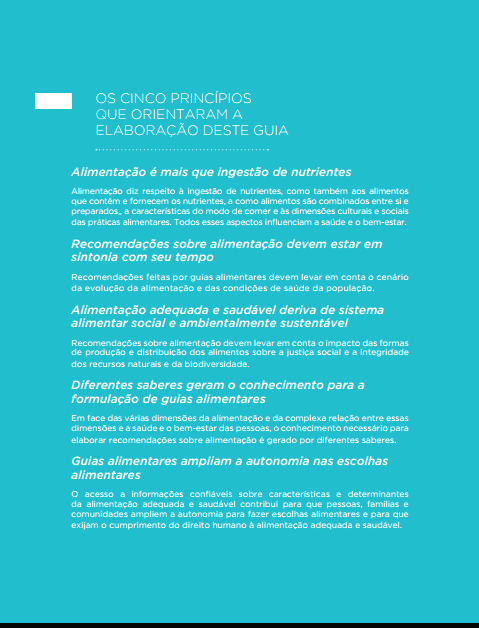 OS CINCO PRINCÍPIOS QUE ORIENTARAM A ELABORAÇÃO DESTE GUIA

Alimentação é mais que ingestão de nutrientes

Alimentação diz respeito à ingestão de nutrientes, como também aos alimentos que contêm e fornecem os nutrientes, a como alimentos são combinados entre si e preparados,, a características do modo de comer e às dimensões culturais e sociais das práticas alimentares. Todos esses aspectos influenciam a saúde e o bem-estar.

Recomendações sobre alimentação devem estar em sintonia com seu tempo

Recomendações feitas por guias alimentares devem levar em conta o cenário da evolução da alimentação e das condições de saúde da população.

Alimentação adequada e saudável deriva de sistema alimentar social e ambientalmente sustentável

Recomendações sobre alimentação devem levar em conta o impacto das formas de produção e distribuição dos alimentos sobre a justiça social e a integridade dos recursos naturais e da biodiversidade.

Diferentes saberes geram o conhecimento para a formulação de guias alimentares

Em face das várias dimensões da alimentação e da complexa relação entre essas dimensões e a saúde e o bem-estar das pessoas, o conhecimento necessário para elaborar recomendações sobre alimentação é gerado por diferentes saberes.

Guias alimentares ampliam a autonomia nas escolhas alimentares

O acesso a informações confiáveis sobre características e determinantes da alimentação adequada e saudável contribui para que pessoas, famílias e comunidades ampliem a autonomia para fazer escolhas alimentares e para que exijam o cumprimento do direito humano à alimentação adequada e saudável.